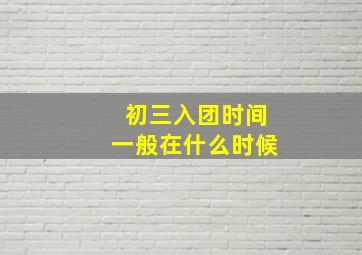 初三入团时间
一般在什么时候